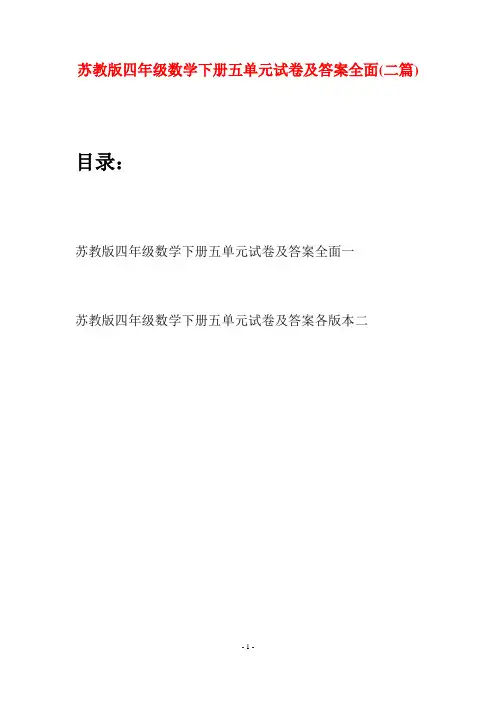 苏教版四年级数学下册五单元试卷及答案全面(二篇)

目录：

苏教版四年级数学下册五单元试卷及答案全面一

苏教版四年级数学下册五单元试卷及答案各版本二

- 1 -